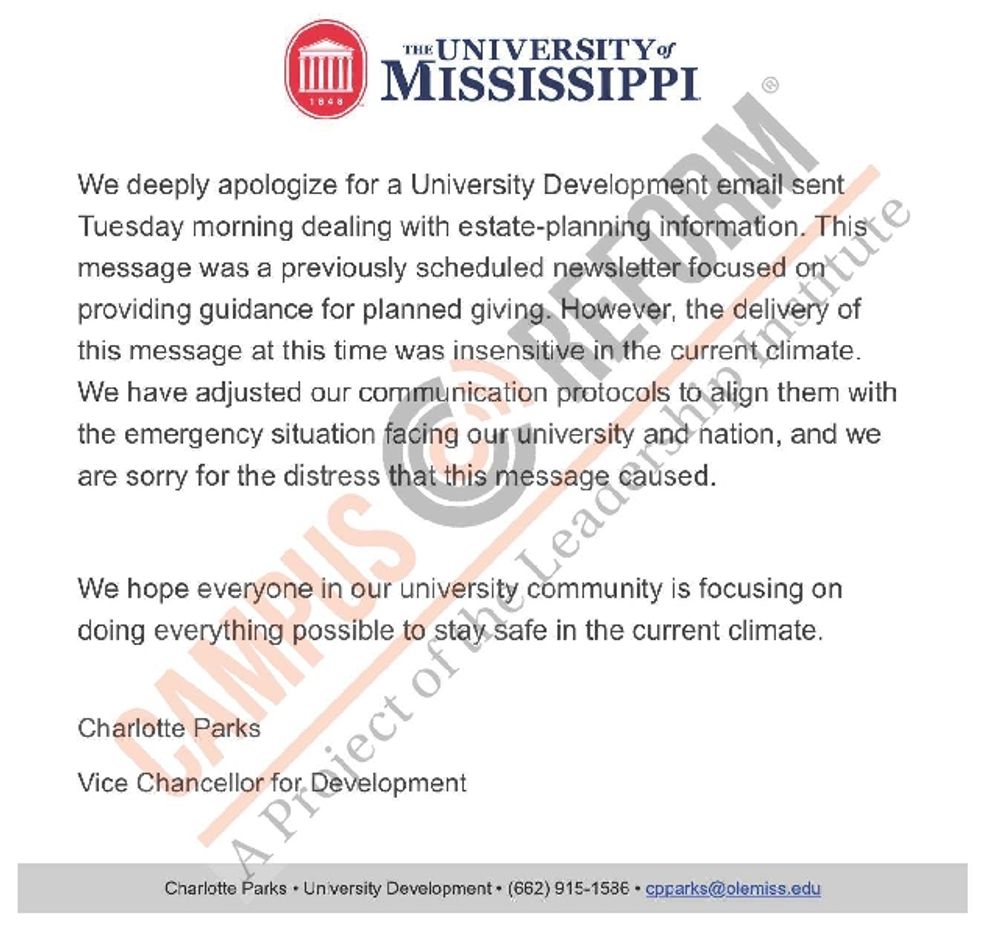 1848
THE UNIVERSITY of MISSISSIPPI

We deeply apologize for a University Development email sent Tuesday morning dealing with estate-planning information. This message was a previously scheduled newsletter focused on providing guidance for planned giving. However, the delivery of this message at this time was insensitive in the current climate. We have adjusted our communication protocols to align them with the emergency situation facing our university and nation, and we are sorry for the distress that this message caused.

We hope everyone in our university community is focusing on doing everything possible to stay safe in the current climate.

Charlotte Parks

Vice Chancellor for Development

Charlotte Parks • University Development • (662) 915-1586 • cpparks@olemiss.edu

CAMPUS REFORM ®
A Project of the Leadership Institute